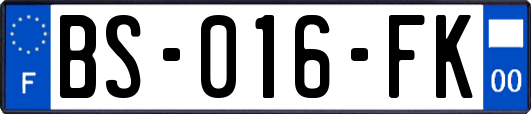 F
BS-016-FK
00